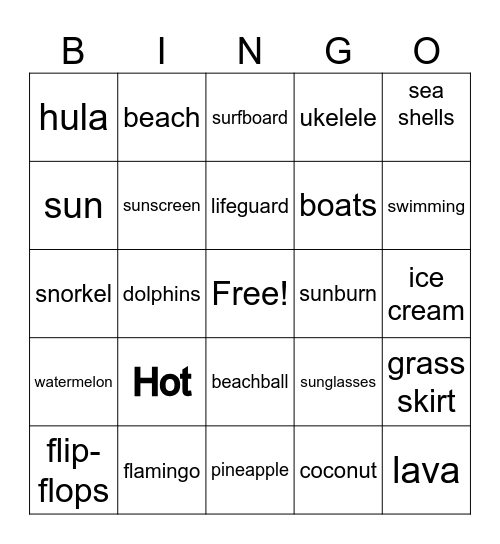 | B | I | N | G | O |
|---|---|---|---|---|
| hula | beach | surfboard | ukelele | sea shells |
| sun | sunscreen | lifeguard | boats | swimming |
| snorkel | dolphins | Free! | sunburn | ice cream |
| watermelon | Hot | beachball | sunglasses | grass skirt |
| flip-flops | flamingo | pineapple | coconut | lava |